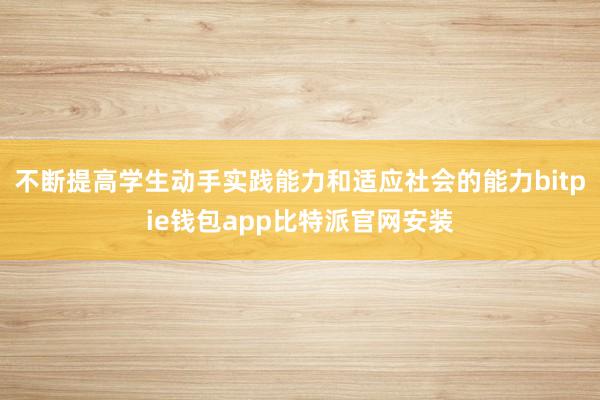 不断提高学生动手实践能力和适应社会的能力bitpie钱包app比特派官网安装